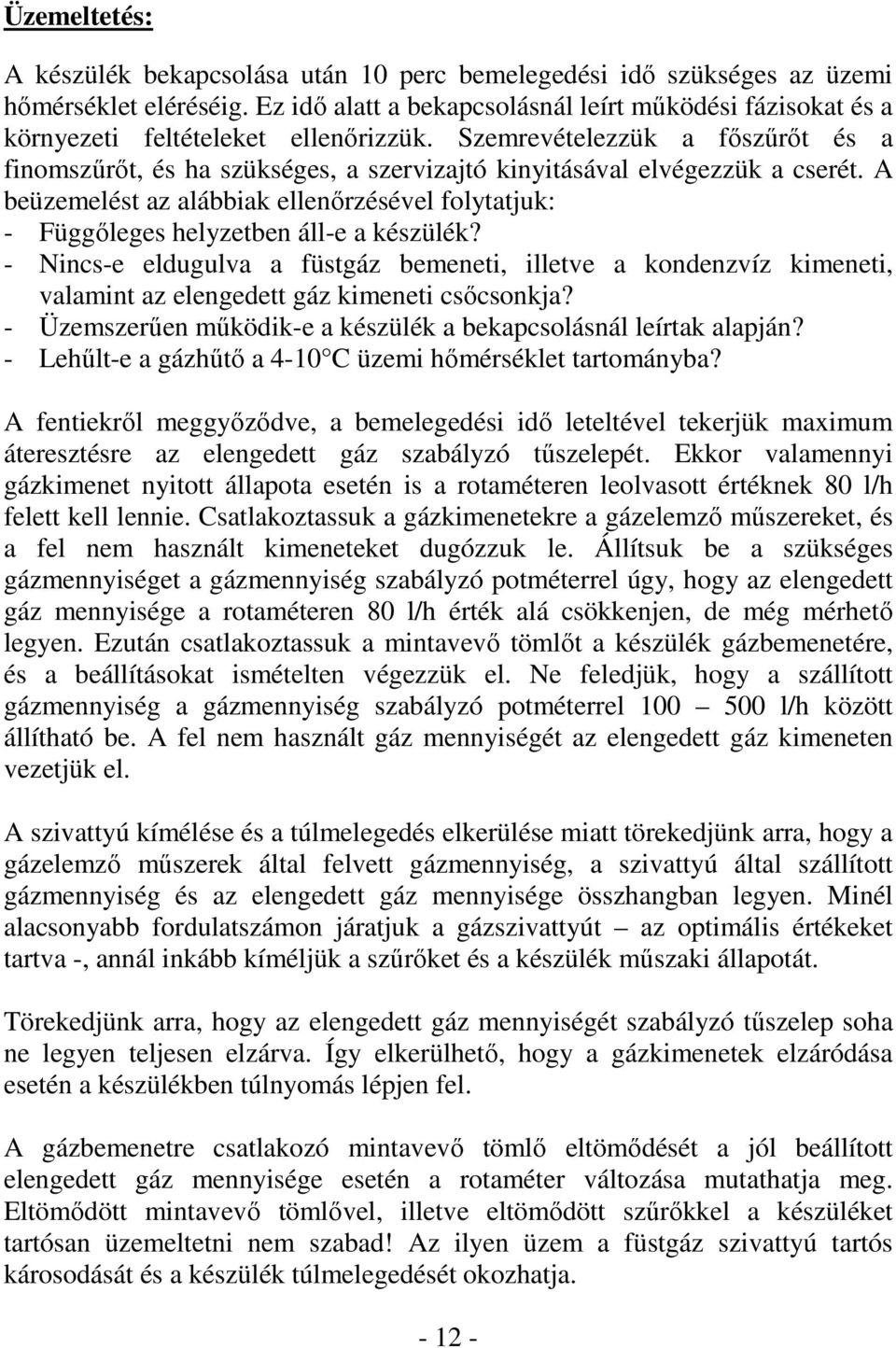 Üzemeltetés:

A készülék bekapcsolása után 10 perc bemelegedési idő szükséges az üzemi hőmérséklet eléréséig. Ez idő alatt a bekapcsolásnál leírt működési fázisokat és a környezeti feltételeket ellenőrizzük. Szemrevételezzük a főszűrőt és a finomszűrőt, és ha szükséges, a szervizajtó kinyitásával elvégezzük a cserét. A beüzemelést az alábbiak ellenőrzésével folytatjuk:
- Függőleges helyzetben áll-e a készülék?
- Nincs-e eldugulva a füstgáz bemeneti, illetve a kondenzvíz kimeneti, valamint az elengedett gáz kimeneti csőcsonkja?
- Üzemszerűen működik-e a készülék a bekapcsolásnál leírtak alapján?
- Lehűlt-e a gázhűtő a 4-10°C üzemi hőmérséklet tartományba?

A fentiekről meggyőződve, a bemelegedési idő leteltével tekerjük maximum áteresztésre az elengedett gáz szabályzó tűszelepét. Ekkor valamennyi gázkimenet nyitott állapota esetén is a rotaméteren leolvasott értéknek 80 l/h felett kell lennie. Csatlakoztassuk a gázkimenetekre a gázelemző műszereket, és a fel nem használt kimeneteket dugózzuk le. Állítsuk be a szükséges gázmennyiséget a gázmennyiség szabályzó potméterrel úgy, hogy az elengedett gáz mennyisége a rotaméteren 80 l/h érték alá csökkenjen, de még mérhető legyen. Ezután csatlakoztassuk a mintavevő tömlőt a készülék gázbemenetére, és a beállításokat ismételten végezzük el. Ne feledjük, hogy a szállított gázmennyiség a gázmennyiség szabályzó potméterrel 100 – 500 l/h között állítható be. A fel nem használt gáz mennyiségét az elengedett gáz kimeneten vezetjük el.

A szivattyú kímélése és a túlmelegedés elkerülése miatt törekedjünk arra, hogy a gázelemző műszerek által felvett gázmennyiség, a szivattyú által szállított gázmennyiség és az elengedett gáz mennyisége összhangban legyen. Minél alacsonyabb fordulatszámon járatjuk a gázszivattyút – az optimális értékeket tartva -, annál inkább kíméljük a szűrőket és a készülék műszaki állapotát.

Törekedjünk arra, hogy az elengedett gáz mennyiségét szabályzó tűszelep soha ne legyen teljesen elzárva. Így elkerülhető, hogy a gázkimenetek elzáródása esetén a készülékben túlnyomás lépjen fel.

A gázbemenetre csatlakozó mintavevő tömlő eltömődését a jól beállított elengedett gáz mennyisége esetén a rotaméter változása mutathatja meg. Eltömődött mintavevő tömlővel, illetve eltömődött szűrőkkel a készüléket tartósan üzemeltetni nem szabad! Az ilyen üzem a füstgáz szivattyú tartós károsodását és a készülék túlmelegedését okozhatja.

- 12 -